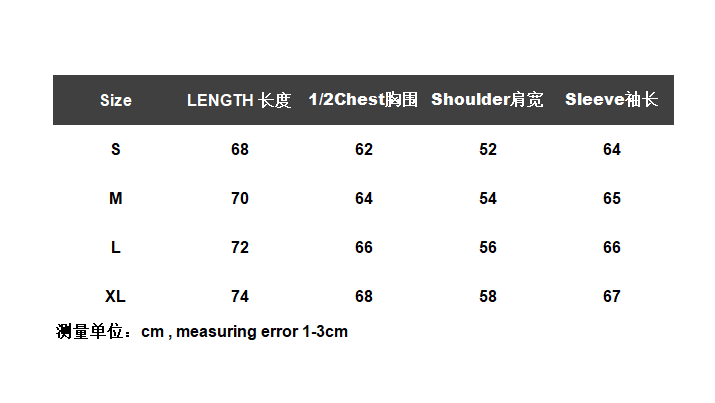 | Size | LENGTH 长度 | 1/2Chest胸围 | Shoulder肩宽 | Sleeve袖长 |
|---|---|---|---|---|
| S | 68 | 62 | 52 | 64 |
| M | 70 | 64 | 54 | 65 |
| L | 72 | 66 | 56 | 66 |
| XL | 74 | 68 | 58 | 67 |

测量单位：cm , measuring error 1-3cm